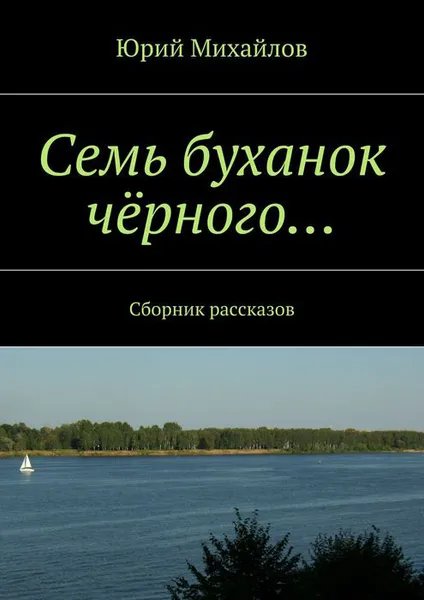 Юрий Михайлов

Семь буханок чёрного…

Сборник рассказов